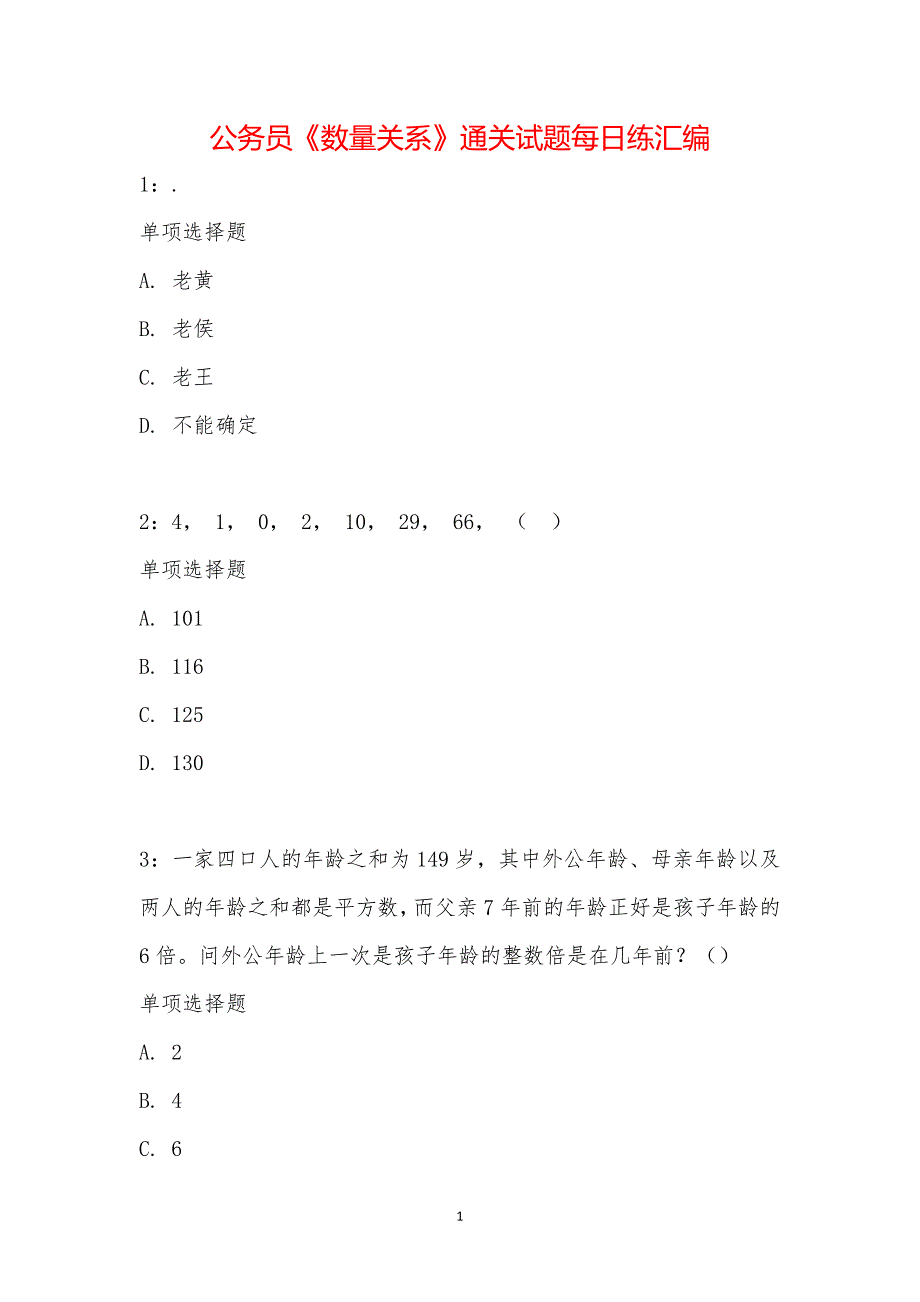 公务员《数量关系》通关试题每日练汇编

1：.

单项选择题

A. 老黄

B. 老侯

C. 老王

D. 不能确定

2：4， 1， 0， 2， 10， 29， 66， （ ）

单项选择题

A. 101

B. 116

C. 125

D. 130

3：一家四口人的年龄之和为149岁，其中外公年龄、母亲年龄以及两人的年龄之和都是平方数，而父亲7年前的年龄正好是孩子年龄的6倍。问外公年龄上一次是孩子年龄的整数倍是在几年前？（）

单项选择题

A. 2

B. 4

C. 6

1